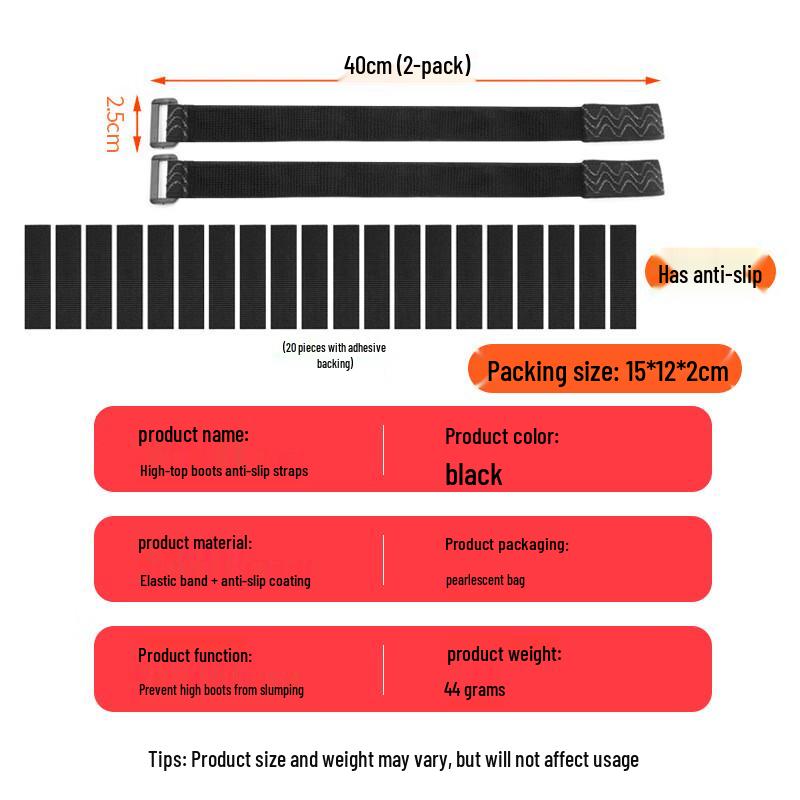 40cm (2-pack)

2.5cm

Has anti-slip

(20 pieces with adhesive backing)

Packing size: 15*12*2cm

product name:
High-top boots anti-slip straps

Product color:
black

product material:
Elastic band + anti-slip coating

Product packaging:
pearlescent bag

Product function:
Prevent high boots from slumping

product weight:
44 grams

Tips: Product size and weight may vary, but will not affect usage